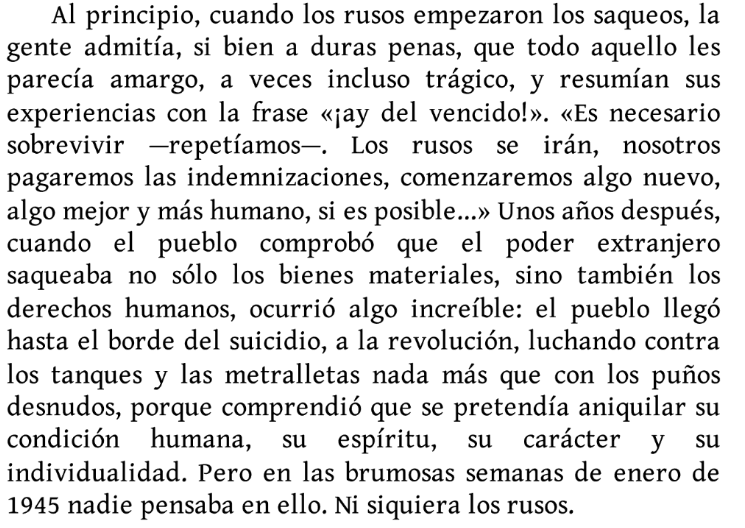 Al principio, cuando los rusos empezaron los saqueos, la gente admitía, si bien a duras penas, que todo aquello les parecía amargo, a veces incluso trágico, y resumían sus experiencias con la frase «¡ay del vencido!». «Es necesario sobrevivir —repetíamos—. Los rusos se irán, nosotros pagaremos las indemnizaciones, comenzaremos algo nuevo, algo mejor y más humano, si es posible...» Unos años después, cuando el pueblo comprobó que el poder extranjero saqueaba no sólo los bienes materiales, sino también los derechos humanos, ocurrió algo increíble: el pueblo llegó hasta el borde del suicidio, a la revolución, luchando contra los tanques y las metralletas nada más que con los puños desnudos, porque comprendió que se pretendía aniquilar su condición humana, su espíritu, su carácter y su individualidad. Pero en las brumosas semanas de enero de 1945 nadie pensaba en ello. Ni siquiera los rusos.